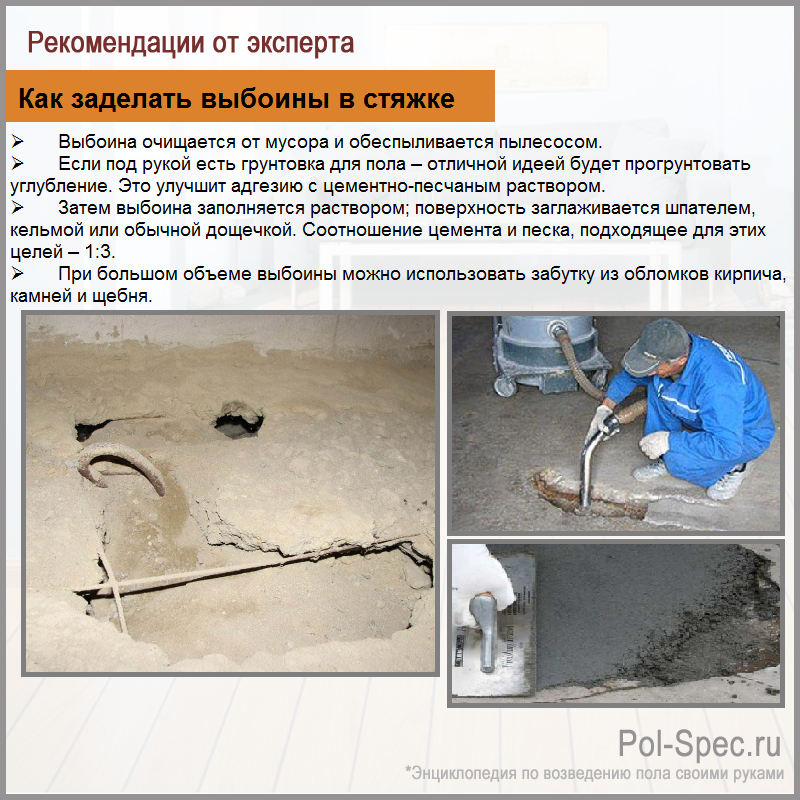 Рекомендации от эксперта

Как заделать выбоины в стяжке

➢ Выбоина очищается от мусора и обеспыливается пылесосом.
➢ Если под рукой есть грунтовка для пола – отличной идеей будет прогрунтовать углубление. Это улучшит адгезию с цементно-песчаным раствором.
➢ Затем выбоина заполняется раствором; поверхность заглаживается шпателем, кельмой или обычной дощечкой. Соотношение цемента и песка, подходящее для этих целей – 1:3.
➢ При большом объеме выбоины можно использовать забутку из обломков кирпича, камней и щебня.

Pol-Spec.ru
*Энциклопедия по возведению пола своими руками